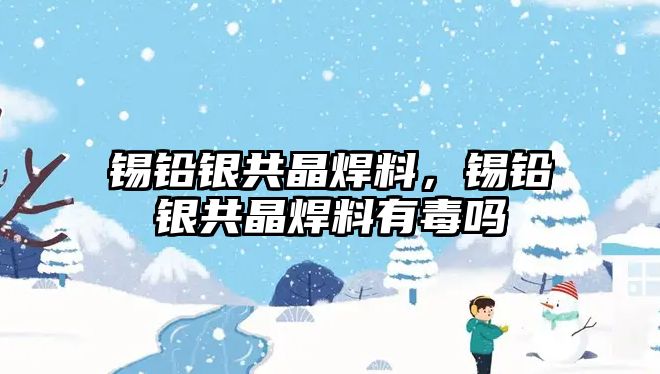 锡铅银共晶焊料，锡铅银共晶焊料有毒吗